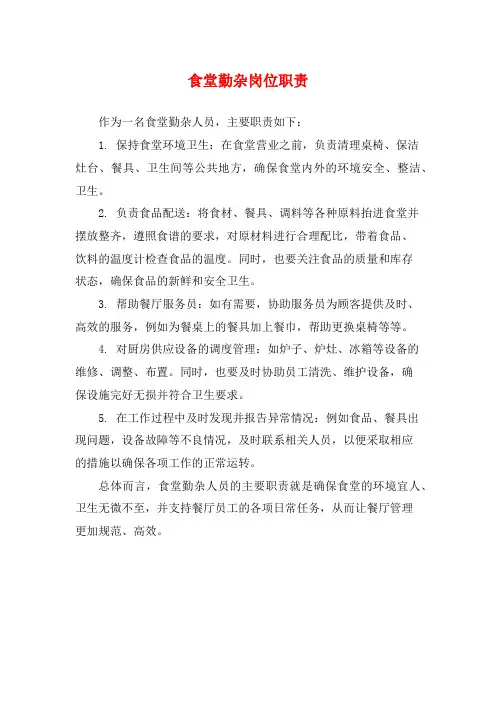 食堂勤杂岗位职责

作为一名食堂勤杂人员，主要职责如下：

1. 保持食堂环境卫生：在食堂营业之前，负责清理桌椅、保洁灶台、餐具、卫生间等公共地方，确保食堂内外的环境安全、整洁、卫生。

2. 负责食品配送：将食材、餐具、调料等各种原料抬进食堂并摆放整齐，遵照食谱的要求，对原材料进行合理配比，带着食品、饮料的温度计检查食品的温度。同时，也要关注食品的质量和库存状态，确保食品的新鲜和安全卫生。

3. 帮助餐厅服务员：如有需要，协助服务员为顾客提供及时、高效的服务，例如为餐桌上的餐具加上餐巾，帮助更换桌椅等等。

4. 对厨房供应设备的调度管理：如炉子、炉灶、冰箱等设备的维修、调整、布置。同时，也要及时协助员工清洗、维护设备，确保设施完好无损并符合卫生要求。

5. 在工作过程中及时发现并报告异常情况：例如食品、餐具出现问题，设备故障等不良情况，及时联系相关人员，以便采取相应的措施以确保各项工作的正常运转。

总体而言，食堂勤杂人员的主要职责就是确保食堂的环境宜人、卫生无微不至，并支持餐厅员工的各项日常任务，从而让餐厅管理更加规范、高效。